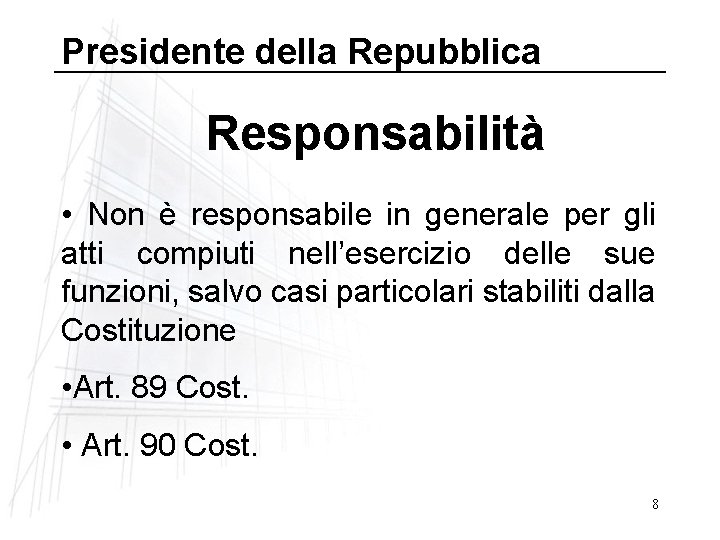 Presidente della Repubblica

Responsabilità

• Non è responsabile in generale per gli atti compiuti nell'esercizio delle sue funzioni, salvo casi particolari stabiliti dalla Costituzione

• Art. 89 Cost.

• Art. 90 Cost.

8